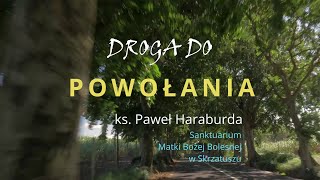 DROGA DO

POWOŁANIA

ks. Paweł Haraburda

Sanktuarium
Matki Bożej Bolesnej
w Skrzatuszu